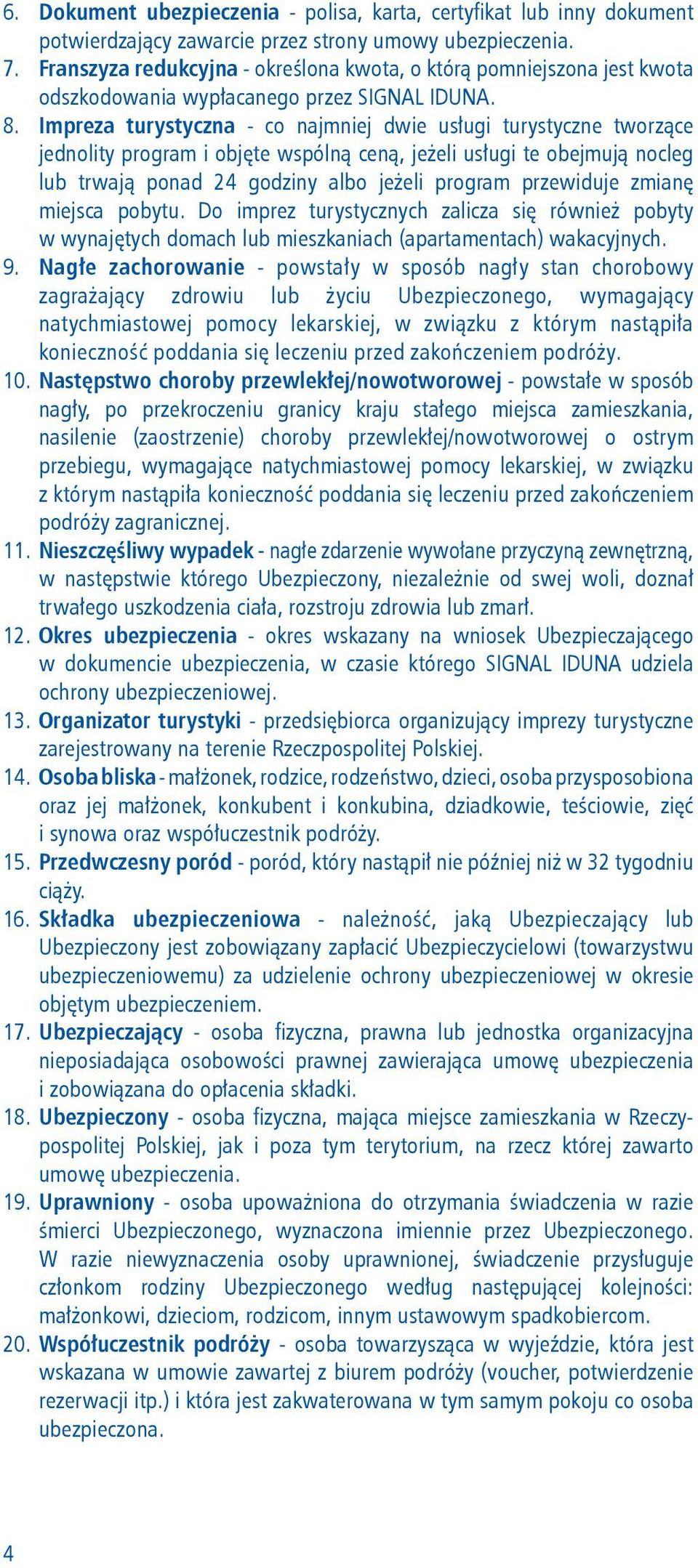 6. Dokument ubezpieczenia - polisa, karta, certyfikat lub inny dokument potwierdzający zawarcie przez strony umowy ubezpieczenia.
7. Franszyza redukcyjna - określona kwota, o którą pomniejszona jest kwota odszkodowania wypłacanego przez SIGNAL IDUNA.
8. Impreza turystyczna - co najmniej dwie usługi turystyczne tworzące jednolity program i objęte wspólną ceną, jeżeli usługi te obejmują nocleg lub trwają ponad 24 godziny albo jeżeli program przewiduje zmianę miejsca pobytu. Do imprez turystycznych zalicza się również pobyty w wynajętych domach lub mieszkaniach (apartamentach) wakacyjnych.
9. Nagłe zachorowanie - powstały w sposób nagły stan chorobowy zagrażający zdrowiu lub życiu Ubezpieczonego, wymagający natychmiastowej pomocy lekarskiej, w związku z którym nastąpiła konieczność poddania się leczeniu przed zakończeniem podróży.
10. Następstwo choroby przewlekłej/nowotworowej - powstałe w sposób nagły, po przekroczeniu granicy kraju stałego miejsca zamieszkania, nasilenie (zaostrzenie) choroby przewlekłej/nowotworowej o ostrym przebiegu, wymagające natychmiastowej pomocy lekarskiej, w związku z którym nastąpiła konieczność poddania się leczeniu przed zakończeniem podróży zagranicznej.
11. Nieszczęśliwy wypadek - nagłe zdarzenie wywołane przyczyną zewnętrzną, w następstwie którego Ubezpieczony, niezależnie od swej woli, doznał trwałego uszkodzenia ciała, rozstroju zdrowia lub zmarł.
12. Okres ubezpieczenia - okres wskazany na wniosek Ubezpieczającego w dokumencie ubezpieczenia, w czasie którego SIGNAL IDUNA udziela ochrony ubezpieczeniowej.
13. Organizator turystyki - przedsiębiorca organizujący imprezy turystyczne zarejestrowany na terenie Rzeczpospolitej Polskiej.
14. Osoba bliska - małżonek, rodzice, rodzeństwo, dzieci, osoba przysposobiona oraz jej małżonek, konkubent i konkubina, dziadkowie, teściowie, zięć i synowa oraz współuczestnik podróży.
15. Przedwczesny poród - poród, który nastąpił nie później niż w 32 tygodniu ciąży.
16. Składka ubezpieczeniowa - należność, jaką Ubezpieczający lub Ubezpieczony jest zobowiązany zapłacić Ubezpieczycielowi (towarzystwu ubezpieczeniowemu) za udzielenie ochrony ubezpieczeniowej w okresie objętym ubezpieczeniem.
17. Ubezpieczający - osoba fizyczna, prawna lub jednostka organizacyjna nieposiadająca osobowości prawnej zawierająca umowę ubezpieczenia i zobowiązana do opłacenia składki.
18. Ubezpieczony - osoba fizyczna, mająca miejsce zamieszkania w Rzeczypospolitej Polskiej, jak i poza tym terytorium, na rzecz której zawarto umowę ubezpieczenia.
19. Uprawniony - osoba upoważniona do otrzymania świadczenia w razie śmierci Ubezpieczonego, wyznaczona imiennie przez Ubezpieczonego. W razie niewyznaczenia osoby uprawnionej, świadczenie przysługuje członkom rodziny Ubezpieczonego według następującej kolejności: małżonkowi, dzieciom, rodzicom, innym ustawowym spadkobiercom.
20. Współuczestnik podróży - osoba towarzysząca w wyjeździe, która jest wskazana w umowie zawartej z biurem podróży (voucher, potwierdzenie rezerwacji itp.) i która jest zakwaterowana w tym samym pokoju co osoba ubezpieczona.

4